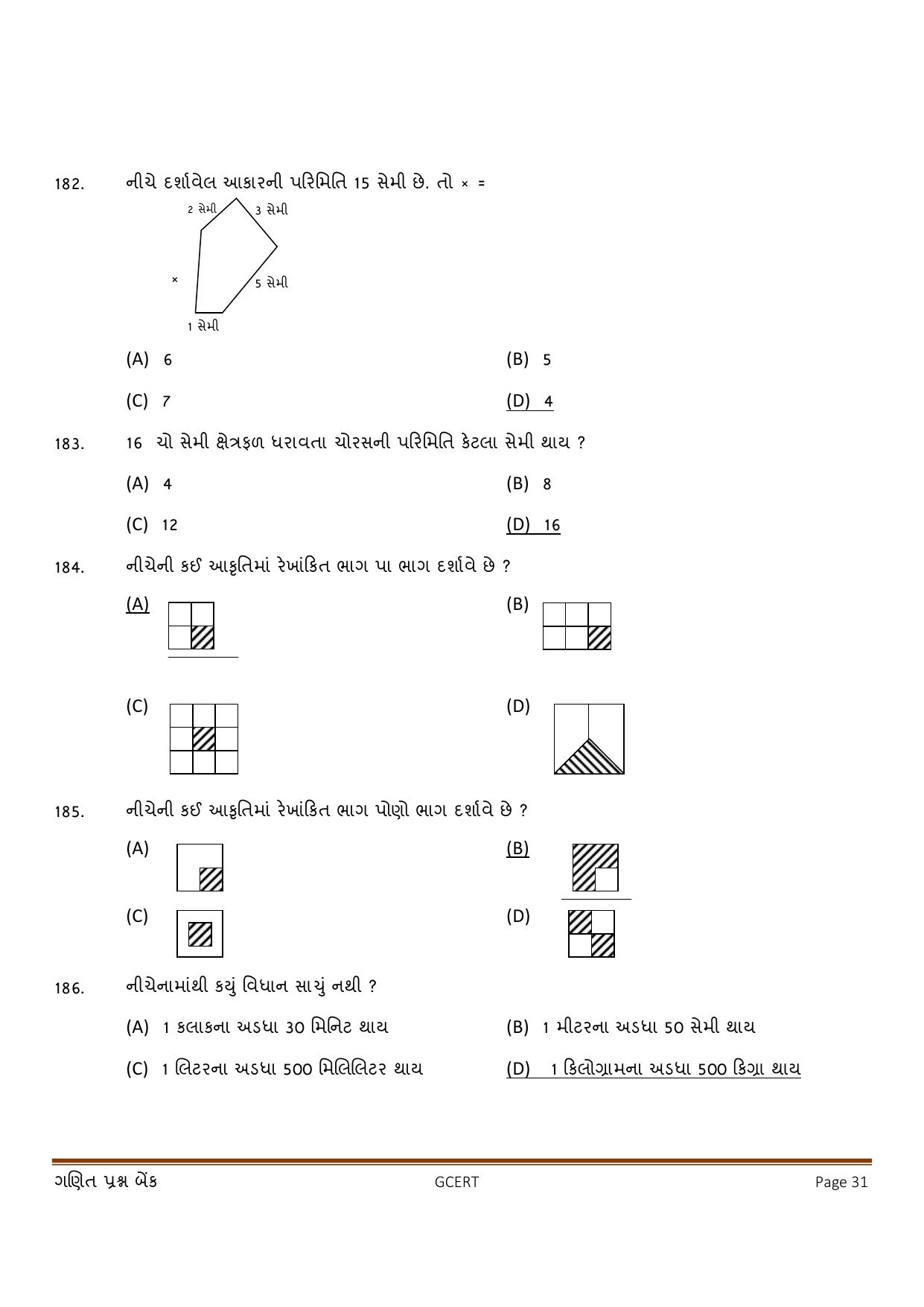 182. નીચે દર્શાવેલ આકારની પરિમિતિ 15 સેમી છે. તો × =

2 સેમી
3 સેમી
×
5 સેમી
1 સેમી

(A) 6
(B) 5
(C) 7
(D) 4

183. 16 ચો સેમી ક્ષેત્રફળ ધરાવતા ચોરસની પરિમિતિ કેટલા સેમી થાય ?

(A) 4
(B) 8
(C) 12
(D) 16

184. નીચેની કઈ આકૃતિમાં રેખાંકિત ભાગ પા ભાગ દર્શાવે છે ?

(A)
(B)
(C)
(D)

185. નીચેની કઈ આકૃતિમાં રેખાંકિત ભાગ પોણો ભાગ દર્શાવે છે ?

(A)
(B)
(C)
(D)

186. નીચેનામાંથી કયું વિધાન સાચું નથી ?

(A) 1 કલાકના અડધા 30 મિનિટ થાય
(B) 1 મીટરના અડધા 50 સેમી થાય
(C) 1 લિટરના અડધા 500 મિલિલિટર થાય
(D) 1 કિલોગ્રામના અડધા 500 કિગ્રા થાય

ગણિત પ્રશ્ન બેંક
GCERT
Page 31